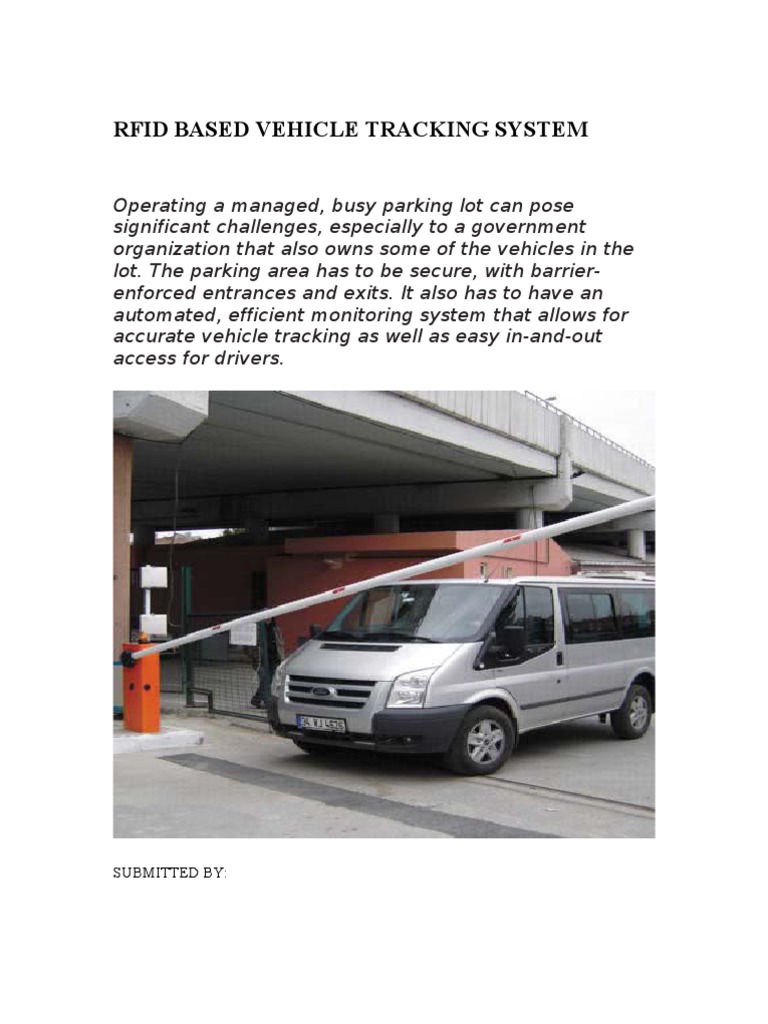 RFID BASED VEHICLE TRACKING SYSTEM

Operating a managed, busy parking lot can pose significant challenges, especially to a government organization that also owns some of the vehicles in the lot. The parking area has to be secure, with barrier-enforced entrances and exits. It also has to have an automated, efficient monitoring system that allows for accurate vehicle tracking as well as easy in-and-out access for drivers.

SUBMITTED BY: